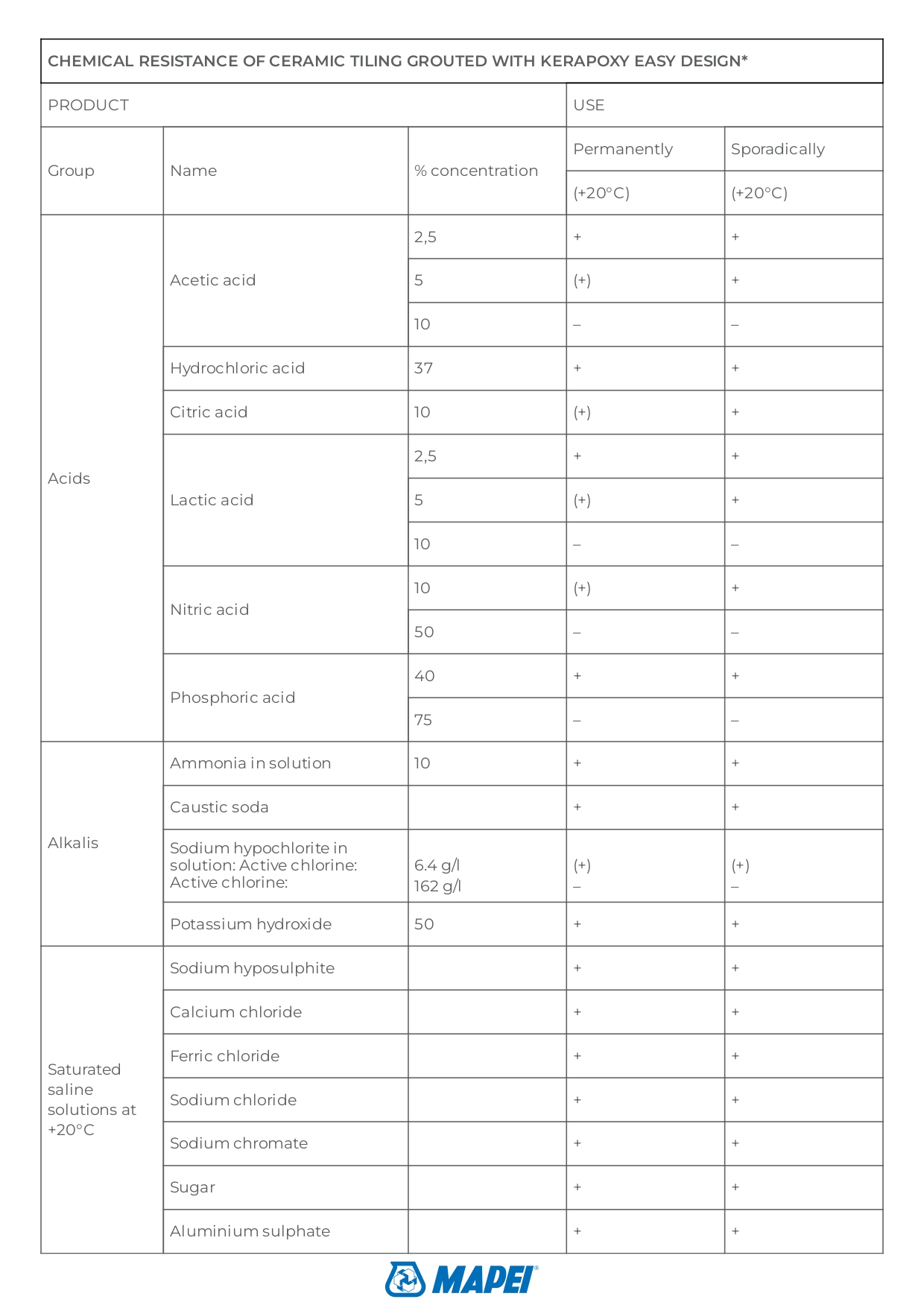 CHEMICAL RESISTANCE OF CERAMIC TILING GROUTED WITH KERAPOXY EASY DESIGN*

| PRODUCT | | | USE | |
|---|---|---|---|---|
| Group | Name | % concentration | Permanently (+20°C) | Sporadically (+20°C) |
| Acids | Acetic acid | 2,5 | + | + |
| | | 5 | (+) | + |
| | | 10 | – | – |
| | Hydrochloric acid | 37 | + | + |
| | Citric acid | 10 | (+) | + |
| | Lactic acid | 2,5 | + | + |
| | | 5 | (+) | + |
| | | 10 | – | – |
| | Nitric acid | 10 | (+) | + |
| | | 50 | – | – |
| | Phosphoric acid | 40 | + | + |
| | | 75 | – | – |
| Alkalis | Ammonia in solution | 10 | + | + |
| | Caustic soda | | + | + |
| | Sodium hypochlorite in solution: Active chlorine: Active chlorine: | 6.4 g/l 162 g/l | (+) – | (+) – |
| | Potassium hydroxide | 50 | + | + |
| Saturated saline solutions at +20°C | Sodium hyposulphite | | + | + |
| | Calcium chloride | | + | + |
| | Ferric chloride | | + | + |
| | Sodium chloride | | + | + |
| | Sodium chromate | | + | + |
| | Sugar | | + | + |
| | Aluminium sulphate | | + | + |

MAPEI®